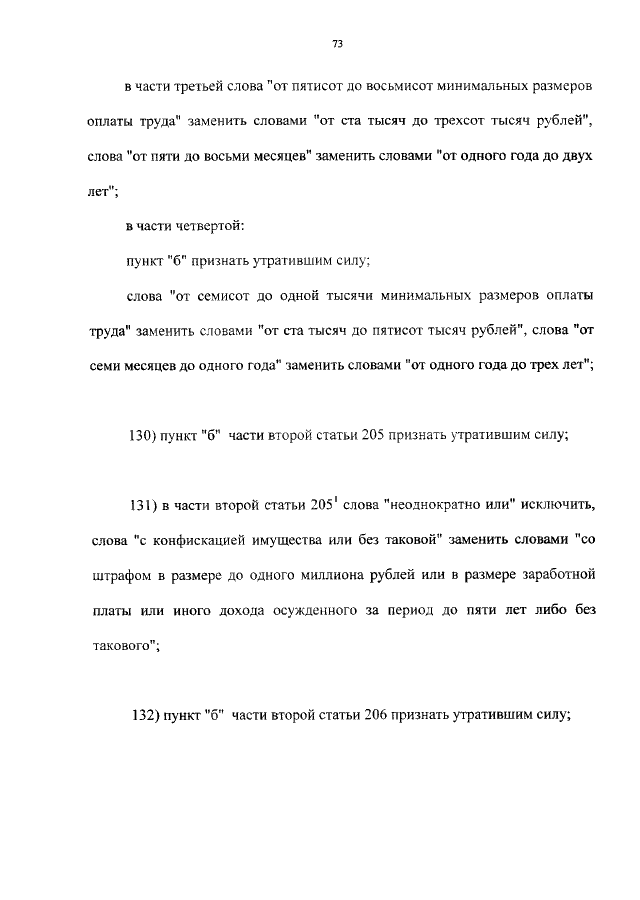 73

в части третьей слова "от пятисот до восьмисот минимальных размеров оплаты труда" заменить словами "от ста тысяч до трехсот тысяч рублей", слова "от пяти до восьми месяцев" заменить словами "от одного года до двух лет";

в части четвертой:

пункт "б" признать утратившим силу;

слова "от семисот до одной тысячи минимальных размеров оплаты труда" заменить словами "от ста тысяч до пятисот тысяч рублей", слова "от семи месяцев до одного года" заменить словами "от одного года до трех лет";

130) пункт "б" части второй статьи 205 признать утратившим силу;

131) в части второй статьи $205^1$ слова "неоднократно или" исключить, слова "с конфискацией имущества или без таковой" заменить словами "со штрафом в размере до одного миллиона рублей или в размере заработной платы или иного дохода осужденного за период до пяти лет либо без такового";

132) пункт "б" части второй статьи 206 признать утратившим силу;